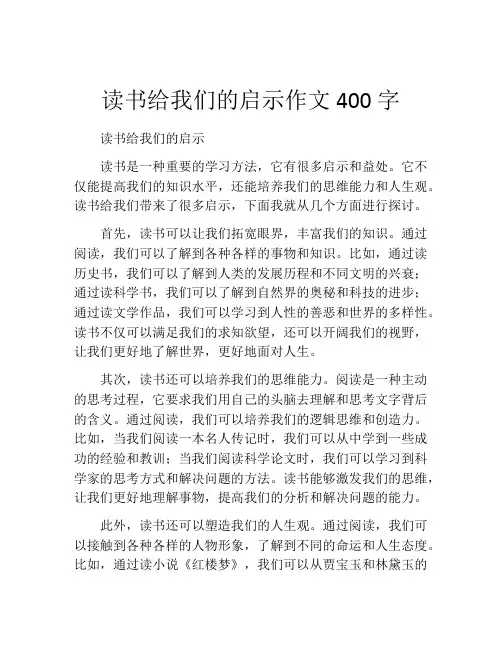 读书给我们的启示作文 400 字

读书给我们的启示

读书是一种重要的学习方法，它有很多启示和益处。它不仅能提高我们的知识水平，还能培养我们的思维能力和人生观。读书给我们带来了很多启示，下面我就从几个方面进行探讨。

首先，读书可以让我们拓宽眼界，丰富我们的知识。通过阅读，我们可以了解到各种各样的事物和知识。比如，通过读历史书，我们可以了解到人类的发展历程和不同文明的兴衰；通过读科学书，我们可以了解到自然界的奥秘和科技的进步；通过读文学作品，我们可以学习到人性的善恶和世界的多样性。读书不仅可以满足我们的求知欲望，还可以开阔我们的视野，让我们更好地了解世界，更好地面对人生。

其次，读书还可以培养我们的思维能力。阅读是一种主动的思考过程，它要求我们用自己的头脑去理解和思考文字背后的含义。通过阅读，我们可以培养我们的逻辑思维和创造力。比如，当我们阅读一本名人传记时，我们可以从中学到一些成功的经验和教训；当我们阅读科学论文时，我们可以学习到科学家的思考方式和解决问题的方法。读书能够激发我们的思维，让我们更好地理解事物，提高我们的分析和解决问题的能力。

此外，读书还可以塑造我们的人生观。通过阅读，我们可以接触到各种各样的人物形象，了解到不同的命运和人生态度。比如，通过读小说《红楼梦》，我们可以从贾宝玉和林黛玉的